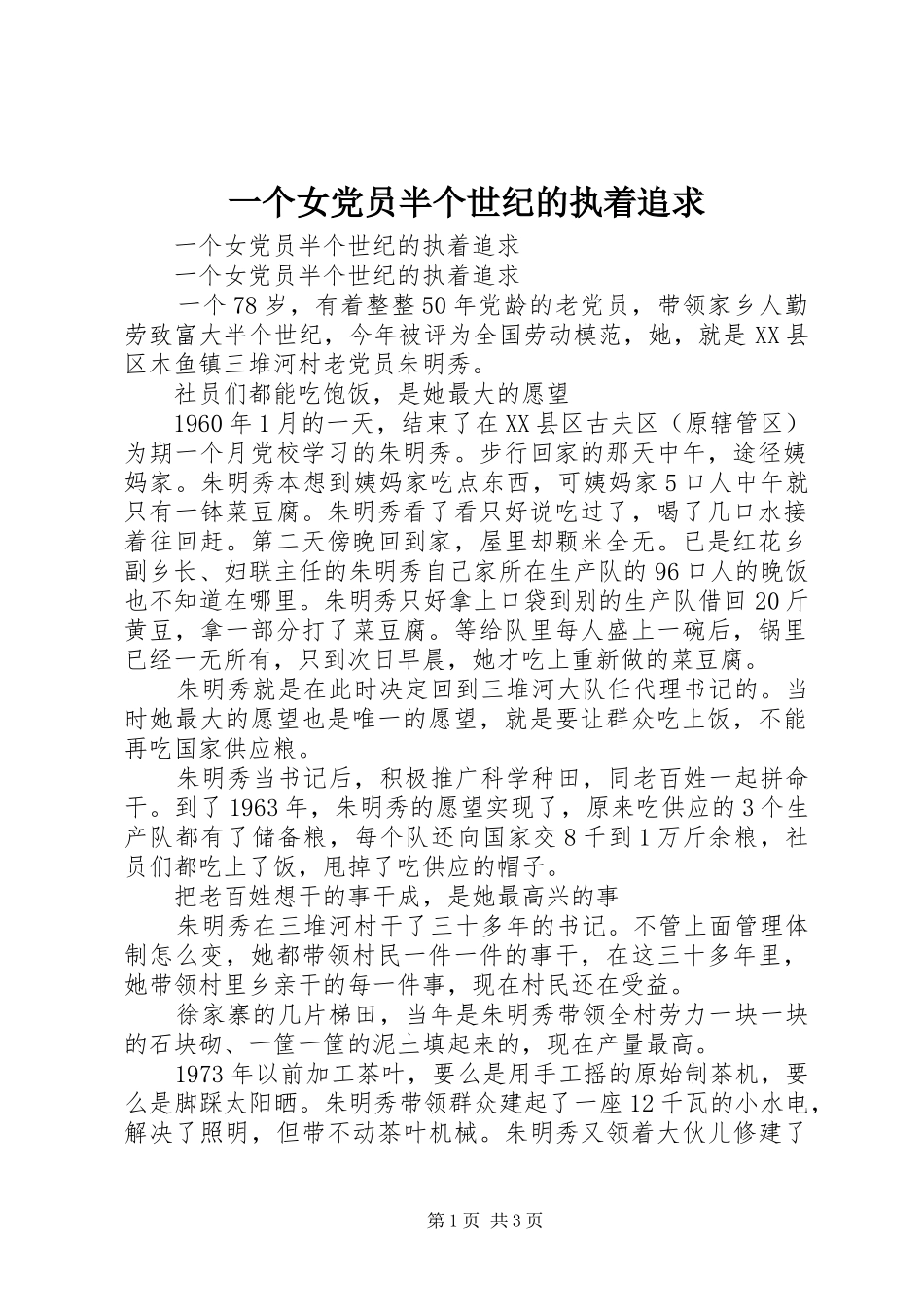 一个女党员半个世纪的执着追求

一个女党员半个世纪的执着追求

一个女党员半个世纪的执着追求

一个78岁，有着整整50年党龄的老党员，带领家乡人勤劳致富大半个世纪，今年被评为全国劳动模范，她，就是XX县区木鱼镇三堆河村老党员朱明秀。

社员们都能吃饱饭，是她最大的愿望

1960年1月的一天，结束了在XX县区古夫区（原辖管区）为期一个月党校学习的朱明秀。步行回家的那天中午，途径姨妈家。朱明秀本想到姨妈家吃点东西，可姨妈家5口人中午就只有一钵菜豆腐。朱明秀看了看只好说吃过了，喝了几口水接着往回赶。第二天傍晚回到家，屋里却颗米全无。已是红花乡副乡长、妇联主任的朱明秀自己家所在生产队的96口人的晚饭也不知道在哪里。朱明秀只好拿上口袋到别的生产队借回20斤黄豆，拿一部分打了菜豆腐。等给队里每人盛上一碗后，锅里已经一无所有，只到次日早晨，她才吃上重新做的菜豆腐。

朱明秀就是在此时决定回到三堆河大队任代理书记的。当时她最大的愿望也是唯一的愿望，就是要让群众吃上饭，不能再吃国家供应粮。

朱明秀当书记后，积极推广科学种田，同老百姓一起拼命干。到了1963年，朱明秀的愿望实现了，原来吃供应的3个生产队都有了储备粮，每个队还向国家交8千到1万斤余粮，社员们都吃上了饭，甩掉了吃供应的帽子。

把老百姓想干的事干成，是她最高兴的事

朱明秀在三堆河村干了三十多年的书记。不管上面管理体制怎么变，她都带领村民一件一件的事干，在这三十多年里，她带领村里乡亲干的每一件事，现在村民还在受益。

徐家寨的几片梯田，当年是朱明秀带领全村劳力一块一块的石块砌、一筐一筐的泥土填起来的，现在产量最高。

1973年以前加工茶叶，要么是用手工摇的原始制茶机，要么是脚踩太阳晒。朱明秀带领群众建起了一座12千瓦的小水电，解决了照明，但带不动茶叶机械。朱明秀又领着大伙儿修建了

第1页 共3页